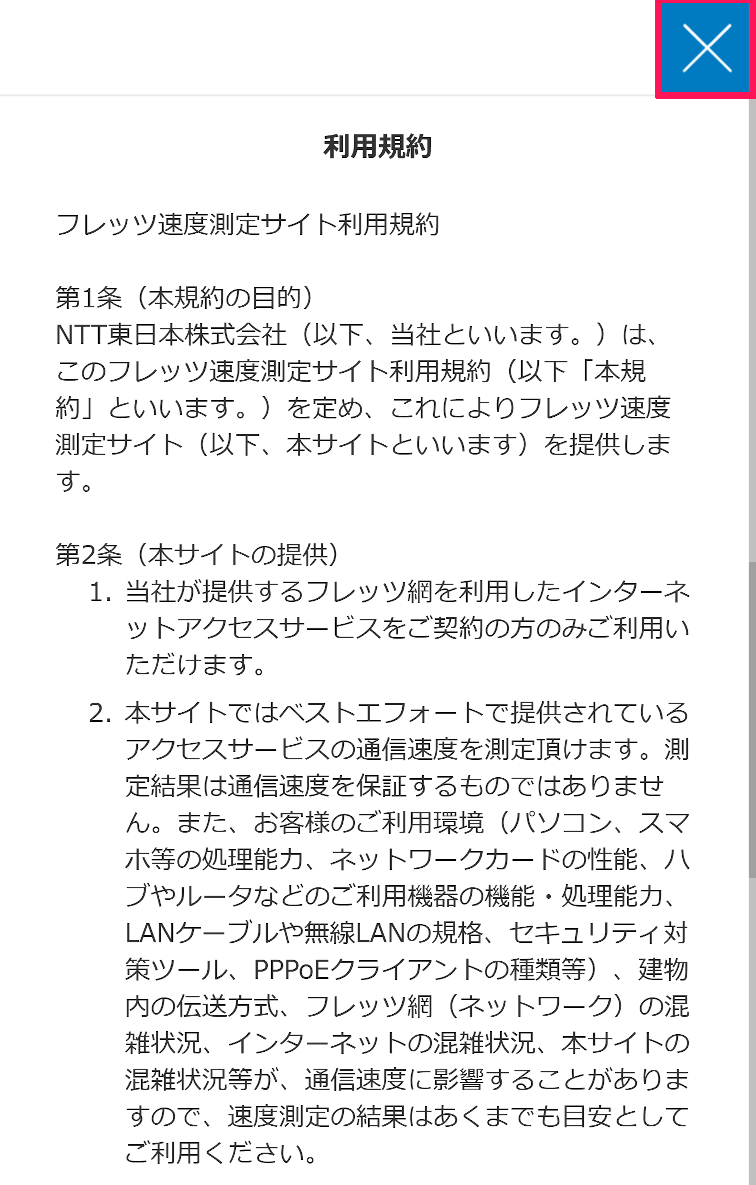 利用規約

フレッツ速度測定サイト利用規約

第1条（本規約の目的）
NTT東日本株式会社（以下、当社といいます。）は、このフレッツ速度測定サイト利用規約（以下「本規約」といいます。）を定め、これによりフレッツ速度測定サイト（以下、本サイトといいます）を提供します。

第2条（本サイトの提供）
1. 当社が提供するフレッツ網を利用したインターネットアクセスサービスをご契約の方のみご利用いただけます。
2. 本サイトではベストエフォートで提供されているアクセスサービスの通信速度を測定頂けます。測定結果は通信速度を保証するものではありません。また、お客様のご利用環境（パソコン、スマホ等の処理能力、ネットワークカードの性能、ハブやルータなどのご利用機器の機能・処理能力、LANケーブルや無線LANの規格、セキュリティ対策ツール、PPPoEクライアントの種類等）、建物内の伝送方式、フレッツ網（ネットワーク）の混雑状況、インターネットの混雑状況、本サイトの混雑状況等が、通信速度に影響することがありますので、速度測定の結果はあくまでも目安としてご利用ください。